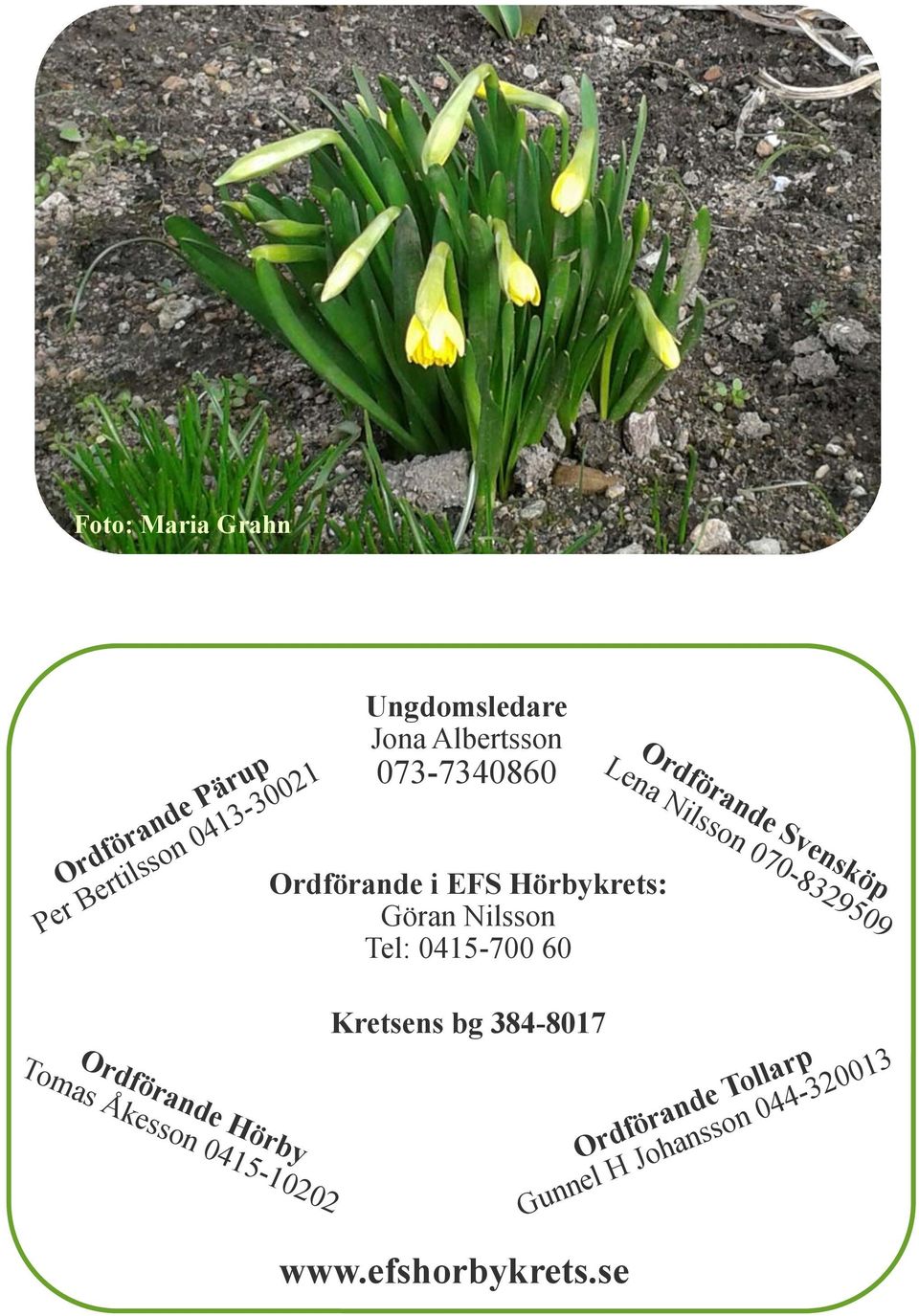 Foto: Maria Grahn

Ordförande Pärup
Per Bertilsson 0413-30021

Ungdomsledare
Jona Albertsson
073-7340860

Ordförande Svensköp
Lena Nilsson 070-8329509

Ordförande i EFS Hörbykrets:
Göran Nilsson
Tel: 0415-700 60

Kretsens bg 384-8017

Ordförande Hörby
Tomas Åkesson 0415-10202

Ordförande Tollarp
Gunnel H Johansson 044-320013

www.efshorbykrets.se